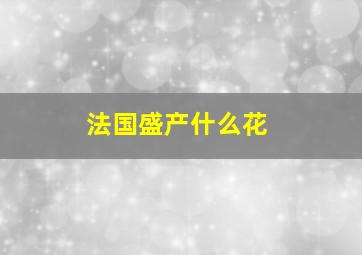 法国盛产什么花